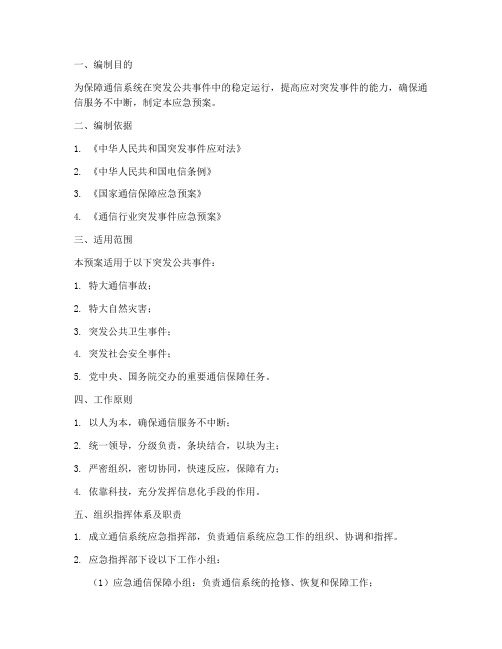 一、编制目的

为保障通信系统在突发公共事件中的稳定运行，提高应对突发事件的能力，确保通信服务不中断，制定本应急预案。

二、编制依据

1. 《中华人民共和国突发事件应对法》

2. 《中华人民共和国电信条例》

3. 《国家通信保障应急预案》

4. 《通信行业突发事件应急预案》

三、适用范围

本预案适用于以下突发公共事件：

1. 特大通信事故；

2. 特大自然灾害；

3. 突发公共卫生事件；

4. 突发社会安全事件；

5. 党中央、国务院交办的重要通信保障任务。

四、工作原则

1. 以人为本，确保通信服务不中断；

2. 统一领导，分级负责，条块结合，以块为主；

3. 严密组织，密切协同，快速反应，保障有力；

4. 依靠科技，充分发挥信息化手段的作用。

五、组织指挥体系及职责

1. 成立通信系统应急指挥部，负责通信系统应急工作的组织、协调和指挥。

2. 应急指挥部下设以下工作小组：

（1）应急通信保障小组：负责通信系统的抢修、恢复和保障工作；